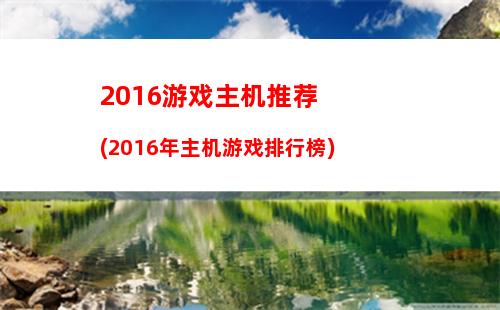 2016游戏主机推荐

(2016年主机游戏排行榜)